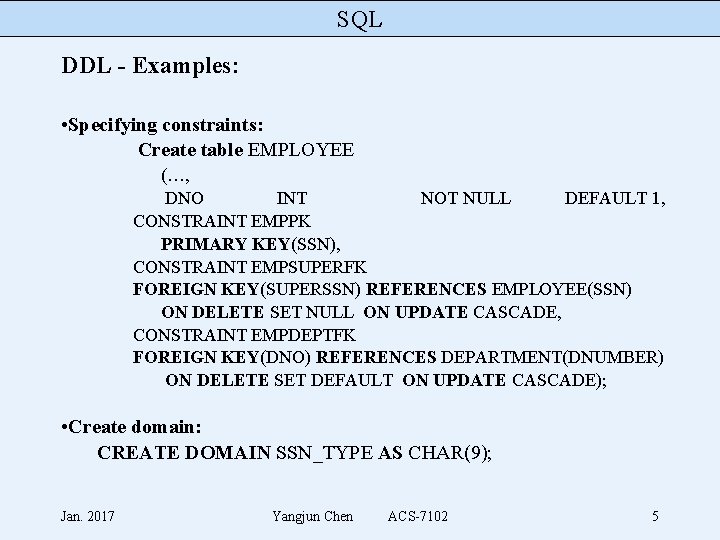 SQL

DDL - Examples:

•Specifying constraints:

Create table EMPLOYEE
(…,
DNO INT NOT NULL DEFAULT 1,
CONSTRAINT EMPPK
PRIMARY KEY(SSN),
CONSTRAINT EMPSUPERFK
FOREIGN KEY(SUPERSSN) REFERENCES EMPLOYEE(SSN)
ON DELETE SET NULL ON UPDATE CASCADE,
CONSTRAINT EMPDEPTFK
FOREIGN KEY(DNO) REFERENCES DEPARTMENT(DNUMBER)
ON DELETE SET DEFAULT ON UPDATE CASCADE);

•Create domain:

CREATE DOMAIN SSN_TYPE AS CHAR(9);

Jan. 2017 Yangjun Chen ACS-7102 5